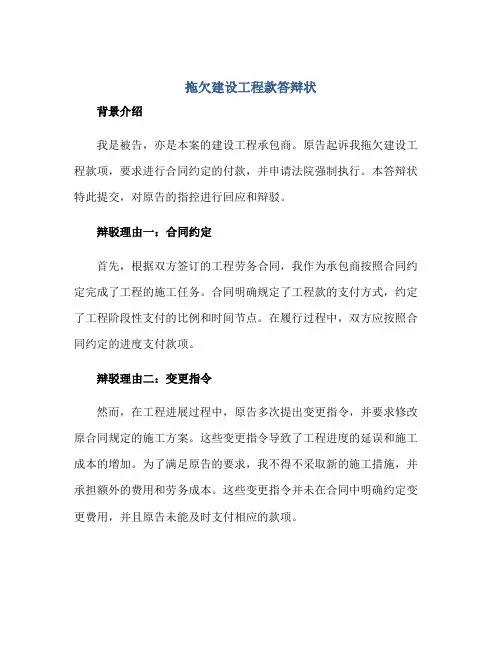 拖欠建设工程款答辩状

背景介绍

我是被告，亦是本案的建设工程承包商。原告起诉我拖欠建设工程款项，要求进行合同约定的付款，并申请法院强制执行。本答辩状特此提交，对原告的指控进行回应和辩驳。

辩驳理由一：合同约定

首先，根据双方签订的工程劳务合同，我作为承包商按照合同约定完成了工程的施工任务。合同明确规定了工程款的支付方式，约定了工程阶段性支付的比例和时间节点。在履行过程中，双方应按照合同约定的进度支付款项。

辩驳理由二：变更指令

然而，在工程进展过程中，原告多次提出变更指令，并要求修改原合同规定的施工方案。这些变更指令导致了工程进度的延误和施工成本的增加。为了满足原告的要求，我不得不采取新的施工措施，并承担额外的费用和劳务成本。这些变更指令并未在合同中明确约定变更费用，并且原告未能及时支付相应的款项。